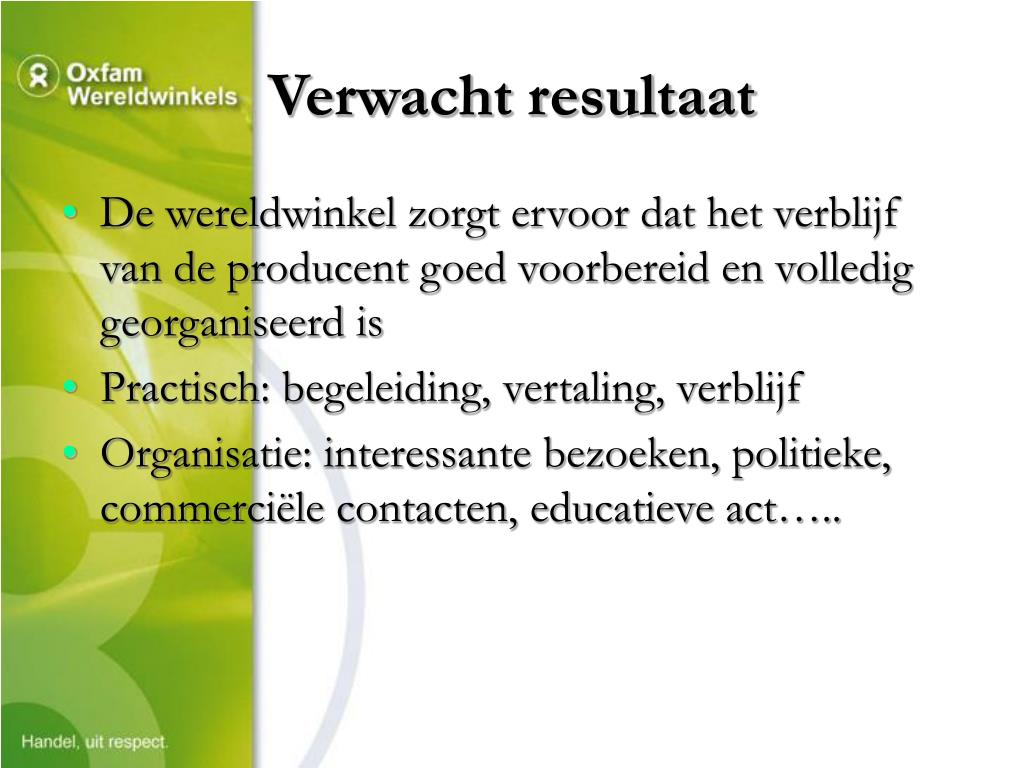 Oxfam Wereldwinkels

Verwacht resultaat

• De wereldwinkel zorgt ervoor dat het verblijf van de producent goed voorbereid en volledig georganiseerd is
• Practisch: begeleiding, vertaling, verblijf
• Organisatie: interessante bezoeken, politieke, commerciële contacten, educatieve act…..

Handel, uit respect.